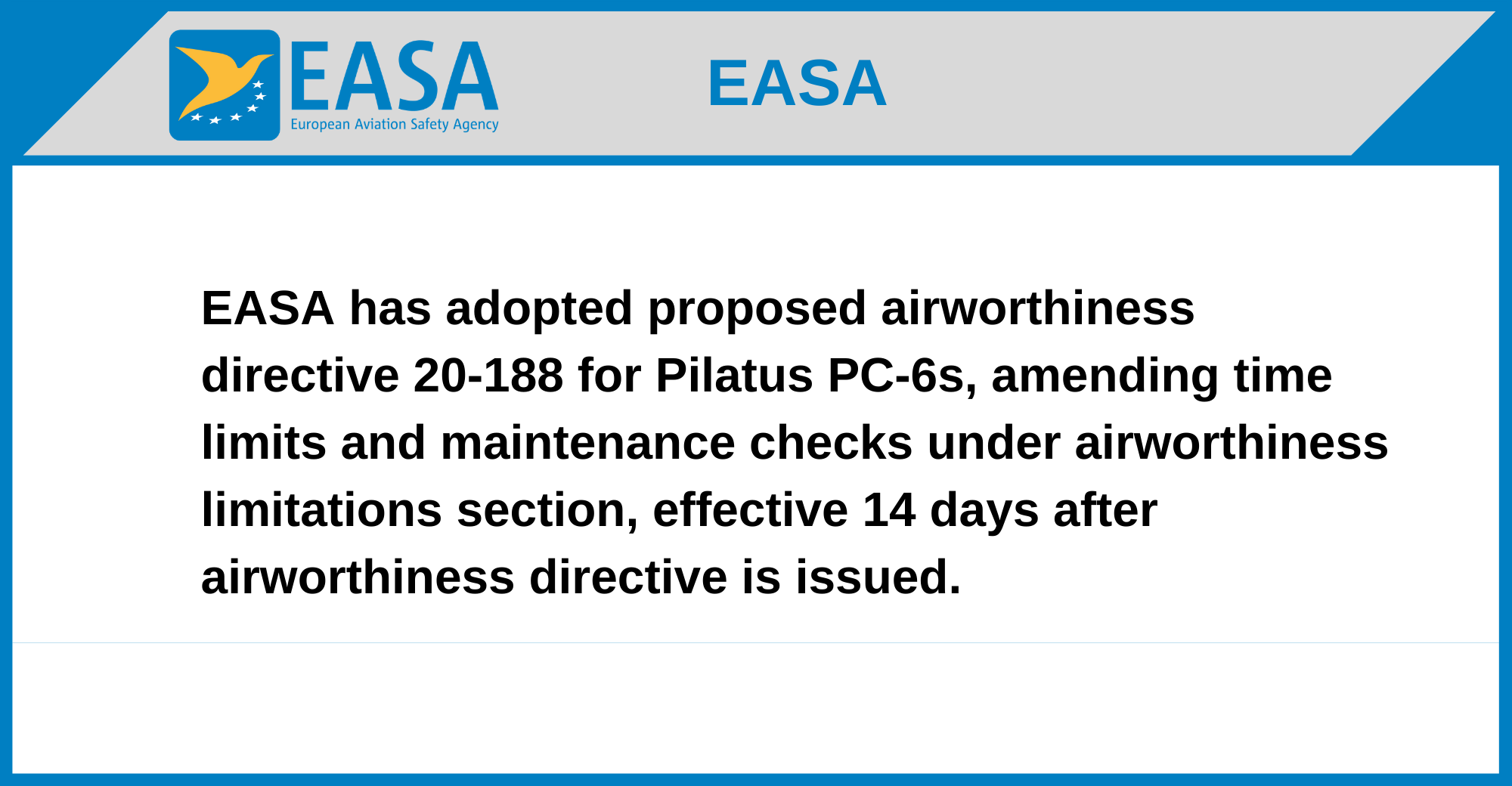 EASA
European Aviation Safety Agency

EASA

EASA has adopted proposed airworthiness directive 20-188 for Pilatus PC-6s, amending time limits and maintenance checks under airworthiness limitations section, effective 14 days after airworthiness directive is issued.